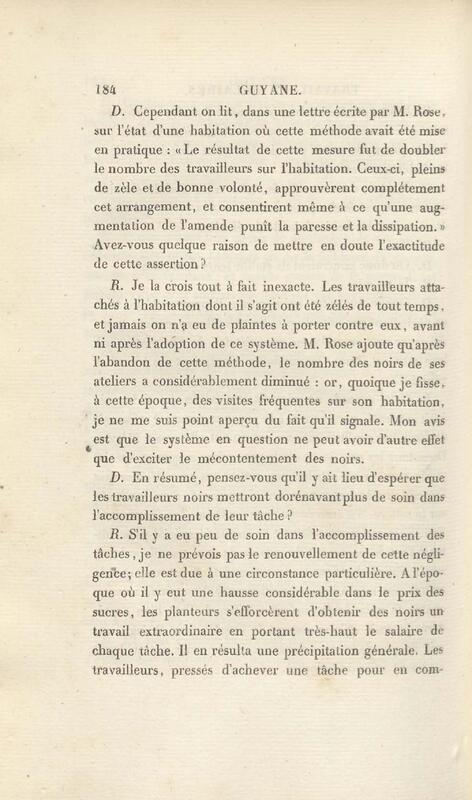 184 GUYANE.

D. Cependant on lit, dans une lettre écrite par M. Rose, sur l'état d'une habitation où cette méthode avait été mise en pratique : « Le résultat de cette mesure fut de doubler le nombre des travailleurs sur l'habitation. Ceux-ci, pleins de zèle et de bonne volonté, approuvèrent complétement cet arrangement, et consentirent même à ce qu'une augmentation de l'amende punît la paresse et la dissipation. » Avez-vous quelque raison de mettre en doute l'exactitude de cette assertion ?

R. Je la crois tout à fait inexacte. Les travailleurs attachés à l'habitation dont il s'agit ont été zélés de tout temps, et jamais on n'a eu de plaintes à porter contre eux, avant ni après l'adoption de ce système. M. Rose ajoute qu'après l'abandon de cette méthode, le nombre des noirs de ses ateliers a considérablement diminué : or, quoique je fisse, à cette époque, des visites fréquentes sur son habitation, je ne me suis point aperçu du fait qu'il signale. Mon avis est que le système en question ne peut avoir d'autre effet que d'exciter le mécontentement des noirs.

D. En résumé, pensez-vous qu'il y ait lieu d'espérer que les travailleurs noirs mettront dorénavant plus de soin dans l'accomplissement de leur tâche ?

R. S'il y a eu peu de soin dans l'accomplissement des tâches, je ne prévois pas le renouvellement de cette négligence; elle est due à une circonstance particulière. A l'époque où il y eut une hausse considérable dans le prix des sucres, les planteurs s'efforcèrent d'obtenir des noirs un travail extraordinaire en portant très-haut le salaire de chaque tâche. Il en résulta une précipitation générale. Les travailleurs, pressés d'achever une tâche pour en com-